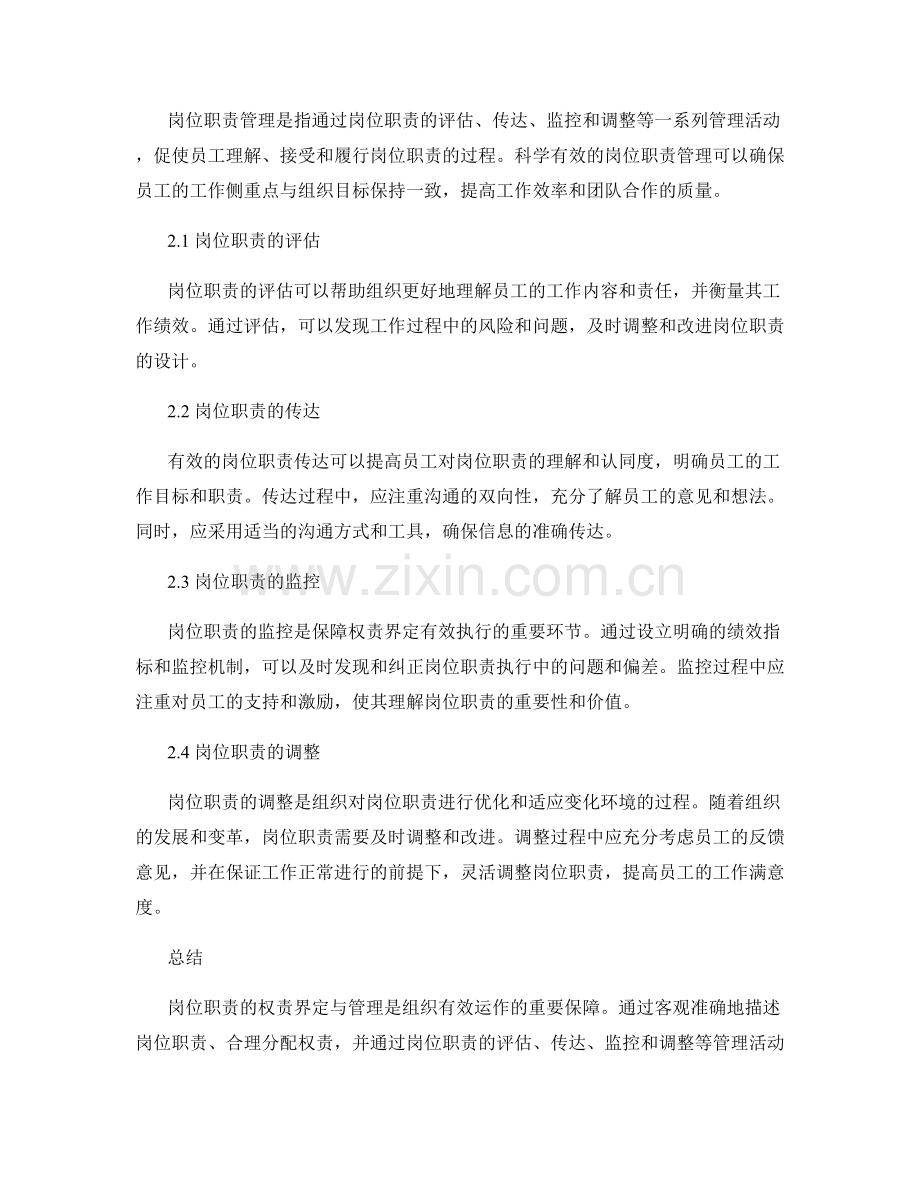 岗位职责管理是指通过岗位职责的评估、传达、监控和调整等一系列管理活动，促使员工理解、接受和履行岗位职责的过程。科学有效的岗位职责管理可以确保员工的工作侧重点与组织目标保持一致，提高工作效率和团队合作的质量。

2.1岗位职责的评估

岗位职责的评估可以帮助组织更好地理解员工的工作内容和责任，并衡量其工作绩效。通过评估，可以发现工作过程中的风险和问题，及时调整和改进岗位职责的设计。

2.2岗位职责的传达

有效的岗位职责传达可以提高员工对岗位职责的理解和认同度，明确员工的工作目标和职责。传达过程中，应注重沟通的双向性，充分了解员工的意见和想法。同时，应采用适当的沟通方式和工具，确保信息的准确传达。

2.3岗位职责的监控

岗位职责的监控是保障权责界定有效执行的重要环节。通过设立明确的绩效指标和监控机制，可以及时发现和纠正岗位职责执行中的问题和偏差。监控过程中应注重对员工的支持和激励，使其理解岗位职责的重要性和价值。

2.4岗位职责的调整

岗位职责的调整是组织对岗位职责进行优化和适应变化环境的过程。随着组织的发展和变革，岗位职责需要及时调整和改进。调整过程中应充分考虑员工的反馈意见，并在保证工作正常进行的前提下，灵活调整岗位职责，提高员工的工作满意度。

总结

岗位职责的权责界定与管理是组织有效运作的重要保障。通过客观准确地描述岗位职责、合理分配权责，并通过岗位职责的评估、传达、监控和调整等管理活动

www.zixin.com.cn